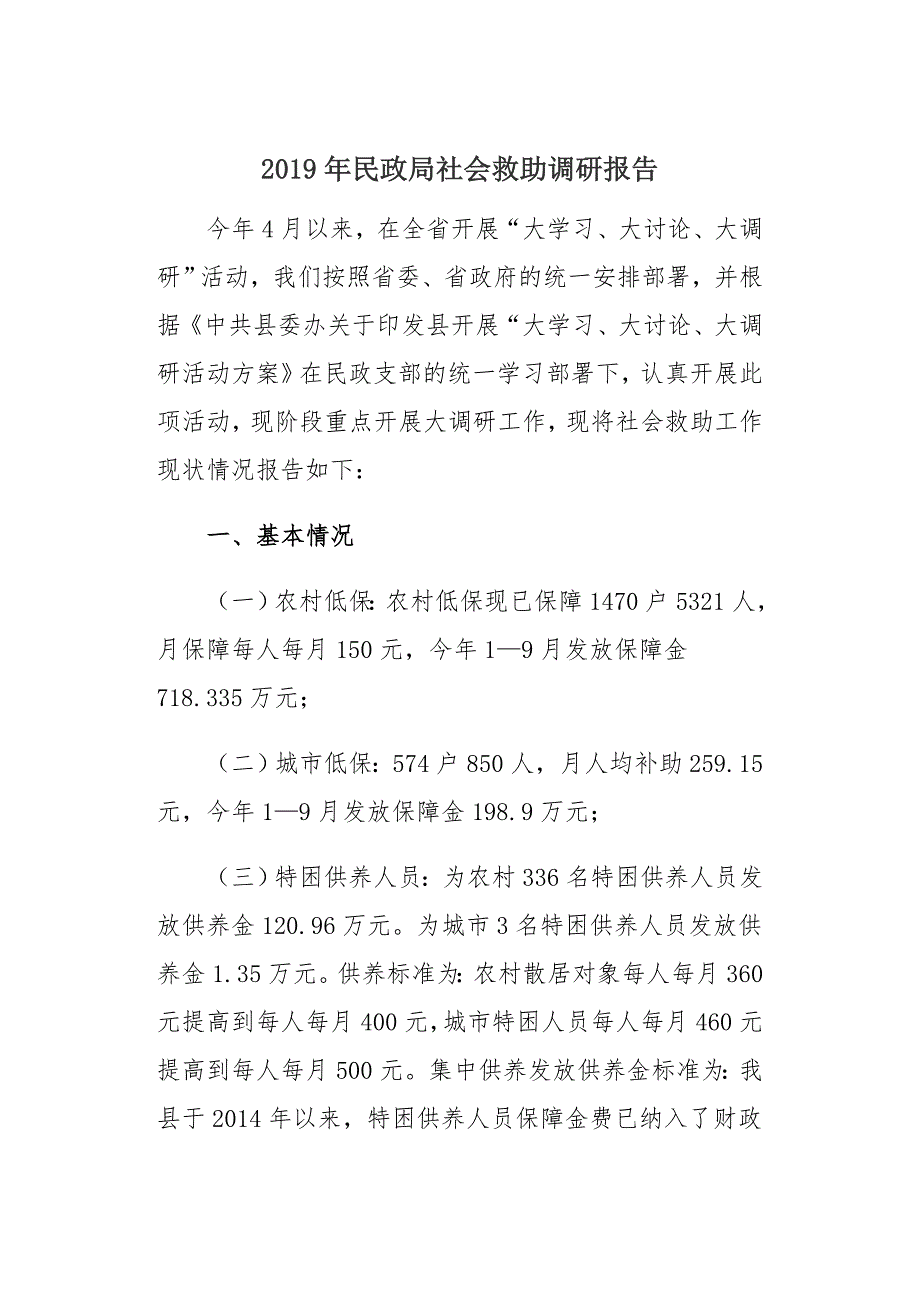 2019年民政局社会救助调研报告

今年4月以来，在全省开展“大学习、大讨论、大调研”活动，我们按照省委、省政府的统一安排部署，并根据《中共县委办关于印发县开展“大学习、大讨论、大调研活动方案》在民政支部的统一学习部署下，认真开展此项活动，现阶段重点开展大调研工作，现将社会救助工作现状情况报告如下：

一、基本情况

（一）农村低保：农村低保现已保障1470户5321人，月保障每人每月150元，今年1—9月发放保障金718.335万元；

（二）城市低保：574户850人，月人均补助259.15元，今年1—9月发放保障金198.9万元；

（三）特困供养人员：为农村336名特困供养人员发放供养金120.96万元。为城市3名特困供养人员发放供养金1.35万元。供养标准为：农村散居对象每人每月360元提高到每人每月400元，城市特困人员每人每月460元提高到每人每月500元。集中供养发放供养金标准为：我县于2014年以来，特困供养人员保障金费已纳入了财政